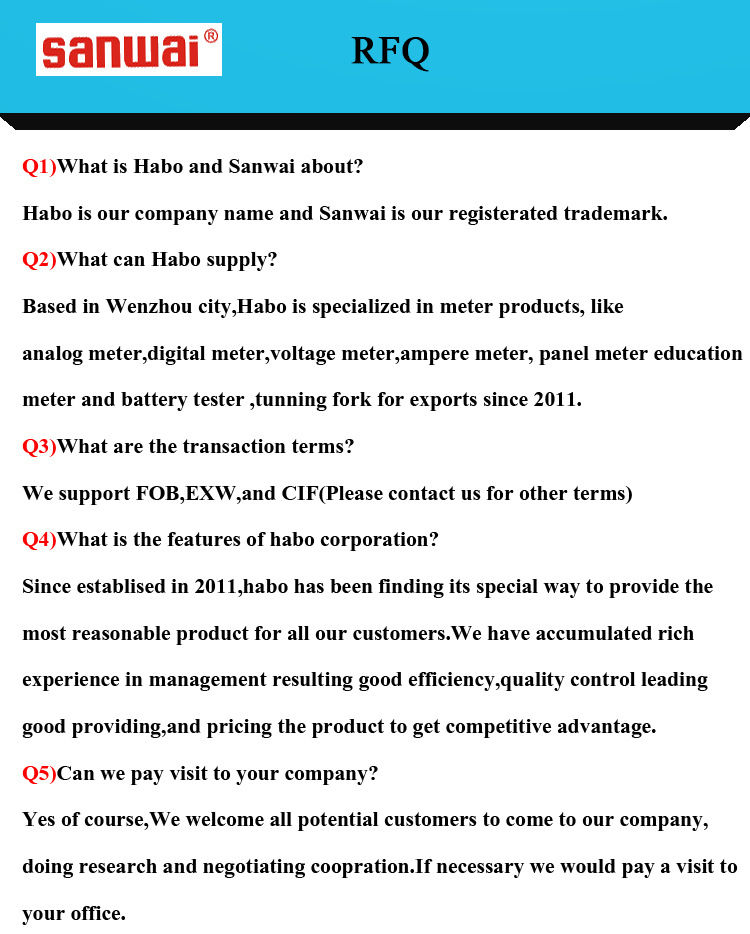 sanwai®

RFQ

Q1)What is Habo and Sanwai about?

Habo is our company name and Sanwai is our registerated trademark.

Q2)What can Habo supply?

Based in Wenzhou city,Habo is specialized in meter products, like analog meter,digital meter,voltage meter,ampere meter, panel meter education meter and battery tester ,tunning fork for exports since 2011.

Q3)What are the transaction terms?

We support FOB,EXW,and CIF(Please contact us for other terms)

Q4)What is the features of habo corporation?

Since establised in 2011,habo has been finding its special way to provide the most reasonable product for all our customers.We have accumulated rich experience in management resulting good efficiency,quality control leading good providing,and pricing the product to get competitive advantage.

Q5)Can we pay visit to your company?

Yes of course,We welcome all potential customers to come to our company, doing research and negotiating coopration.If necessary we would pay a visit to your office.